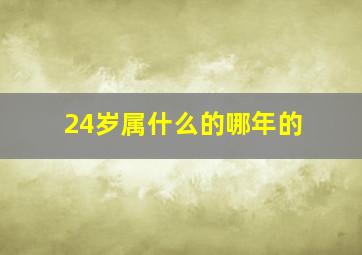 24岁属什么的哪年的